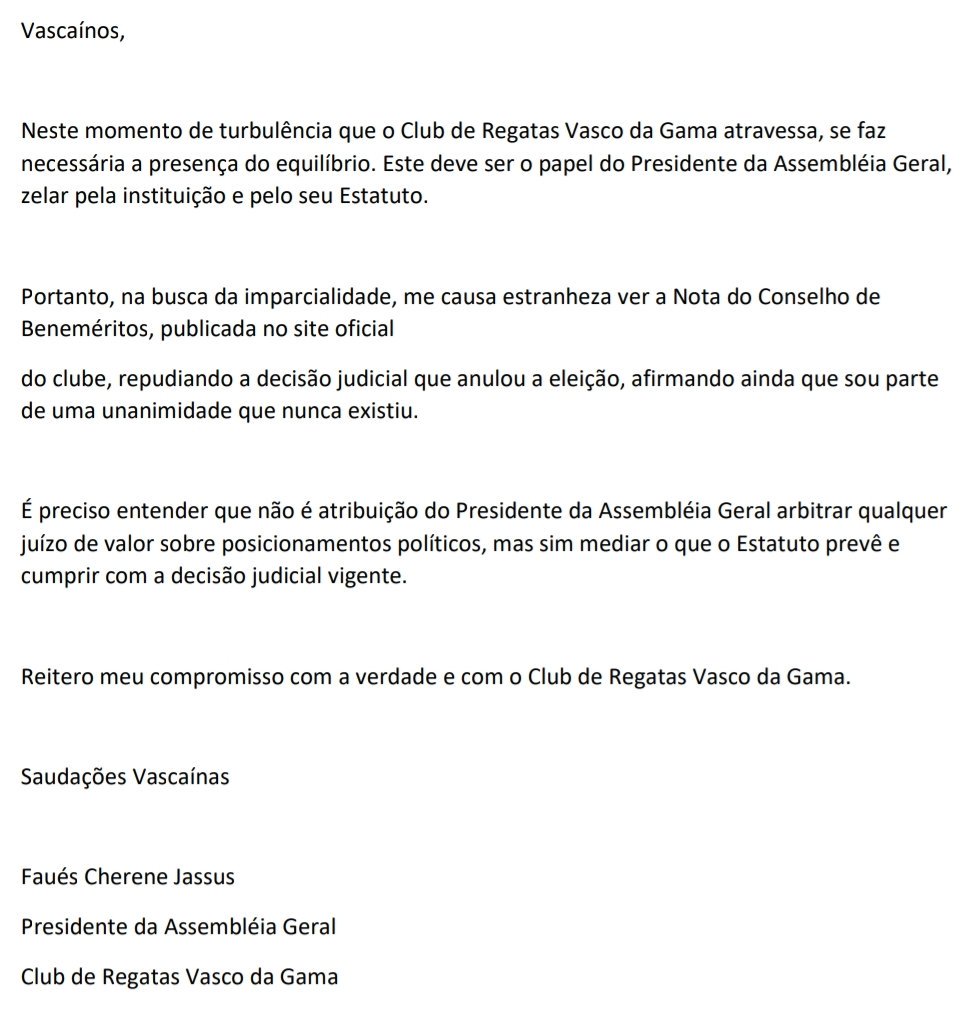 Vascaínos,

Neste momento de turbulência que o Club de Regatas Vasco da Gama atravessa, se faz necessária a presença do equilíbrio. Este deve ser o papel do Presidente da Assembléia Geral, zelar pela instituição e pelo seu Estatuto.

Portanto, na busca da imparcialidade, me causa estranheza ver a Nota do Conselho de Beneméritos, publicada no site oficial

do clube, repudiando a decisão judicial que anulou a eleição, afirmando ainda que sou parte de uma unanimidade que nunca existiu.

É preciso entender que não é atribuição do Presidente da Assembléia Geral arbitrar qualquer juízo de valor sobre posicionamentos políticos, mas sim mediar o que o Estatuto prevê e cumprir com a decisão judicial vigente.

Reitero meu compromisso com a verdade e com o Club de Regatas Vasco da Gama.

Saudações Vascaínas

Faués Cherene Jassus

Presidente da Assembléia Geral

Club de Regatas Vasco da Gama